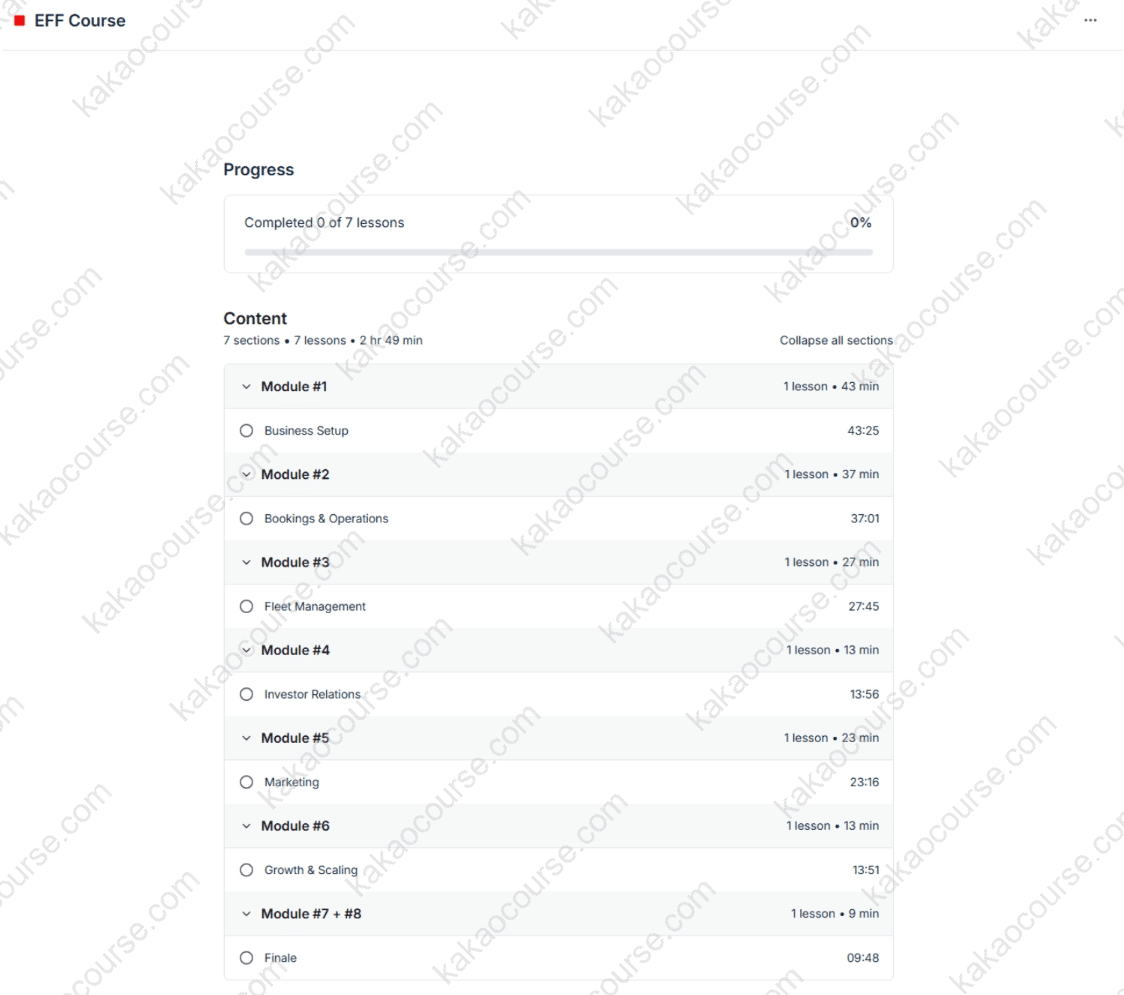 EFF Course

...

Progress

Completed 0 of 7 lessons 0%

Content

7 sections • 7 lessons • 2 hr 49 min

Collapse all sections

Module #1 1 lesson • 43 min

Business Setup 43:25

Module #2 1 lesson • 37 min

Bookings & Operations 37:01

Module #3 1 lesson • 27 min

Fleet Management 27:45

Module #4 1 lesson • 13 min

Investor Relations 13:56

Module #5 1 lesson • 23 min

Marketing 23:16

Module #6 1 lesson • 13 min

Growth & Scaling 13:51

Module #7 + #8 1 lesson • 9 min

Finale 09:48

kakaocourse.com